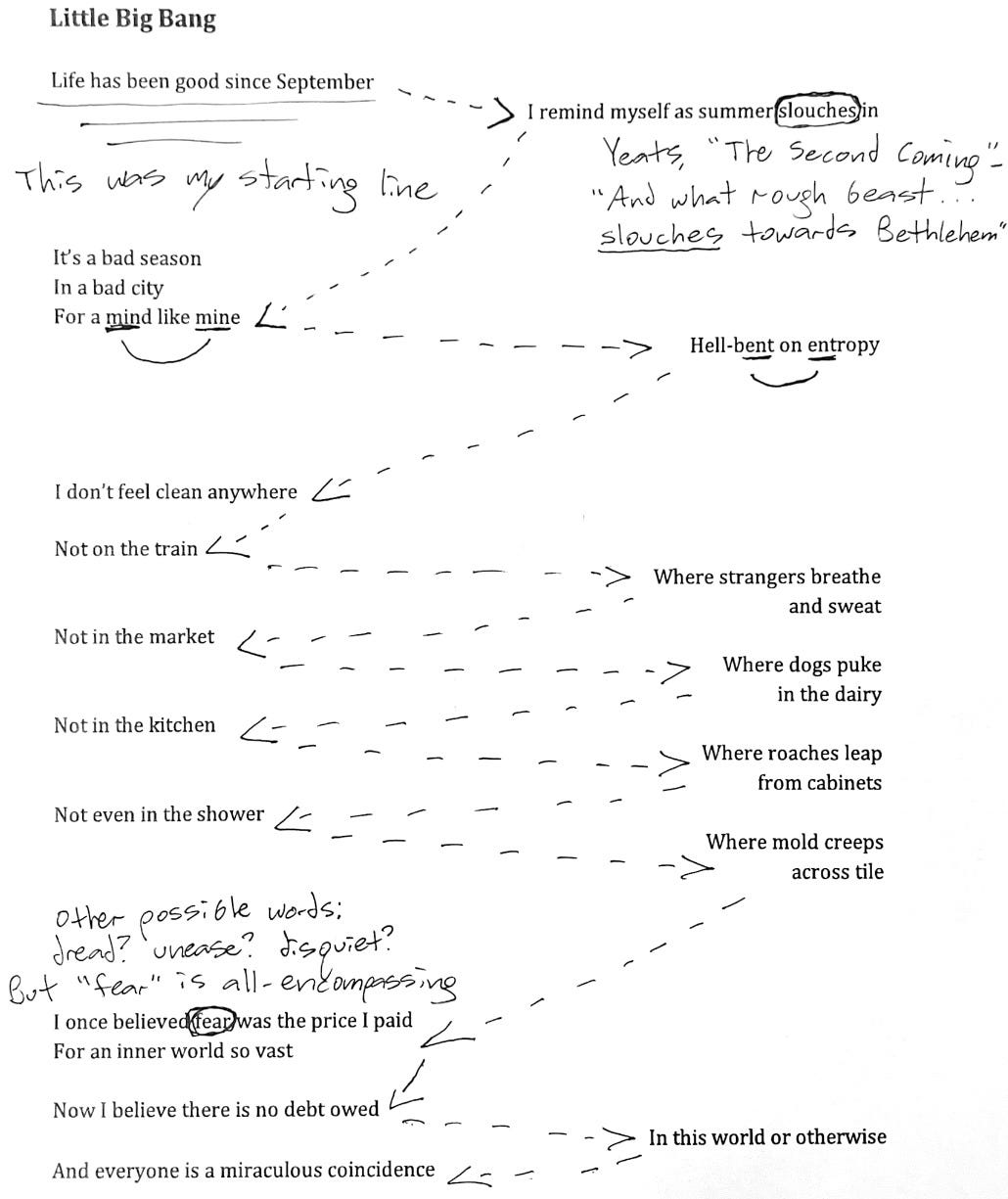 Little Big Bang

Life has been good since September

I remind myself as summer slouches in

Yeats, "The Second Coming" - "And what rough beast... slouches towards Bethlehem"

This was my starting line

It's a bad season
In a bad city
For a mind like mine

Hell-bent on entropy

I don't feel clean anywhere

Not on the train

Where strangers breathe and sweat

Not in the market

Where dogs puke in the dairy

Not in the kitchen

Where roaches leap from cabinets

Not even in the shower

Where mold creeps across tile

Other possible words: dread? unease? disquiet? But "fear" is all-encompassing

I once believed fear was the price I paid
For an inner world so vast

Now I believe there is no debt owed

In this world or otherwise

And everyone is a miraculous coincidence